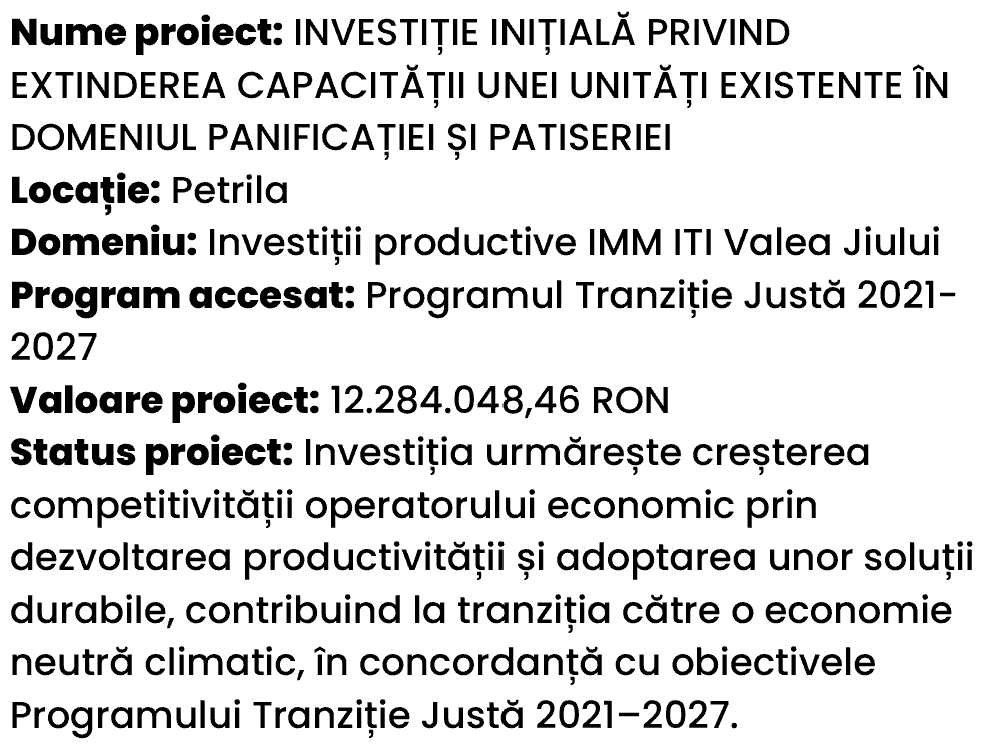 Nume proiect: INVESTIȚIE INIȚIALĂ PRIVIND EXTINDEREA CAPACITĂȚII UNEI UNITĂȚI EXISTENTE ÎN DOMENIUL PANIFICAȚIEI ȘI PATISERIEI
Locație: Petrila
Domeniu: Investiții productive IMM ITI Valea Jiului
Program accesat: Programul Tranziție Justă 2021-2027
Valoare proiect: 12.284.048,46 RON
Status proiect: Investiția urmărește creșterea competitivității operatorului economic prin dezvoltarea productivității și adoptarea unor soluții durabile, contribuind la tranziția către o economie neutră climatic, în concordanță cu obiectivele Programului Tranziție Justă 2021–2027.